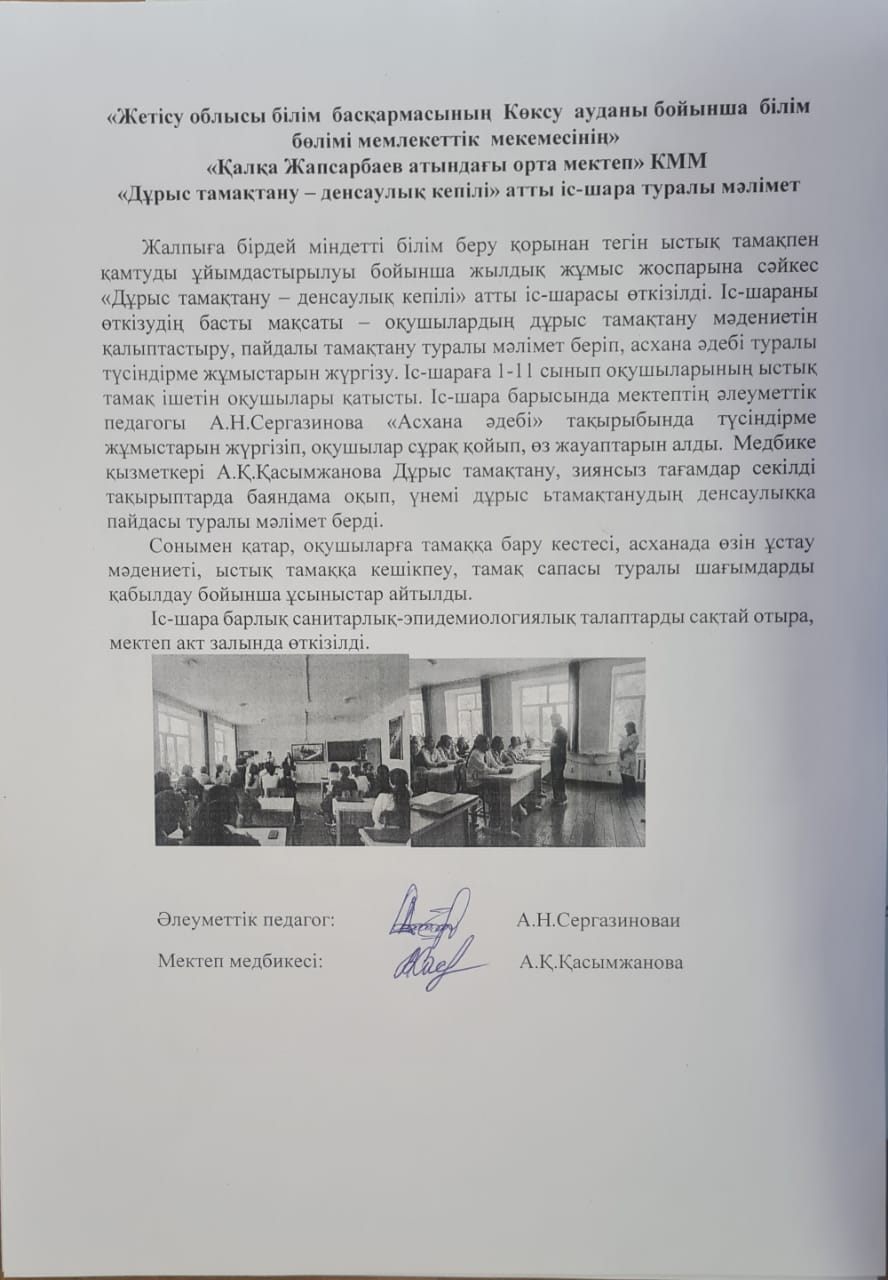 «Жетісу облысы білім басқармасының Көксу ауданы бойынша білім бөлімі мемлекеттік мекемесінің»
«Қалқа Жапсарбаев атындағы орта мектеп» КММ
«Дұрыс тамақтану – денсаулық кепілі» атты іс-шара туралы мәлімет

Жалпыға бірдей міндетті білім беру қорынан тегін ыстық тамақпен қамтуды ұйымдастырылуы бойынша жылдық жұмыс жоспарына сәйкес «Дұрыс тамақтану – денсаулық кепілі» атты іс-шарасы өткізілді. Іс-шараны өткізудің басты мақсаты – оқушылардың дұрыс тамақтану мәдениетін қалыптастыру, пайдалы тамақтану туралы мәлімет беріп, асхана әдебі туралы түсіндірме жұмыстарын жүргізу. Іс-шараға 1-11 сынып оқушыларының ыстық тамақ ішетін оқушылары қатысты. Іс-шара барысында мектептің әлеуметтік педагогы А.Н.Сергазинова «Асхана әдебі» тақырыбында түсіндірме жұмыстарын жүргізіп, оқушылар сұрақ қойып, өз жауаптарын алды. Медбике қызметкері А.Қ.Қасымжанова Дұрыс тамақтану, зиянсыз тағамдар секілді тақырыптарда баяндама оқып, үнемі дұрыс ьтамақтанудың денсаулыққа пайдасы туралы мәлімет берді.

Сонымен қатар, оқушыларға тамаққа бару кестесі, асханада өзін ұстау мәдениеті, ыстық тамаққа кешікпеу, тамақ сапасы туралы шағымдарды қабылдау бойынша ұсыныстар айтылды.

Іс-шара барлық санитарлық-эпидемиологиялық талаптарды сақтай отыра, мектеп акт залында өткізілді.

Әлеуметтік педагог: А.Н.Сергазиноваи

Мектеп медбикесі: А.Қ.Қасымжанова